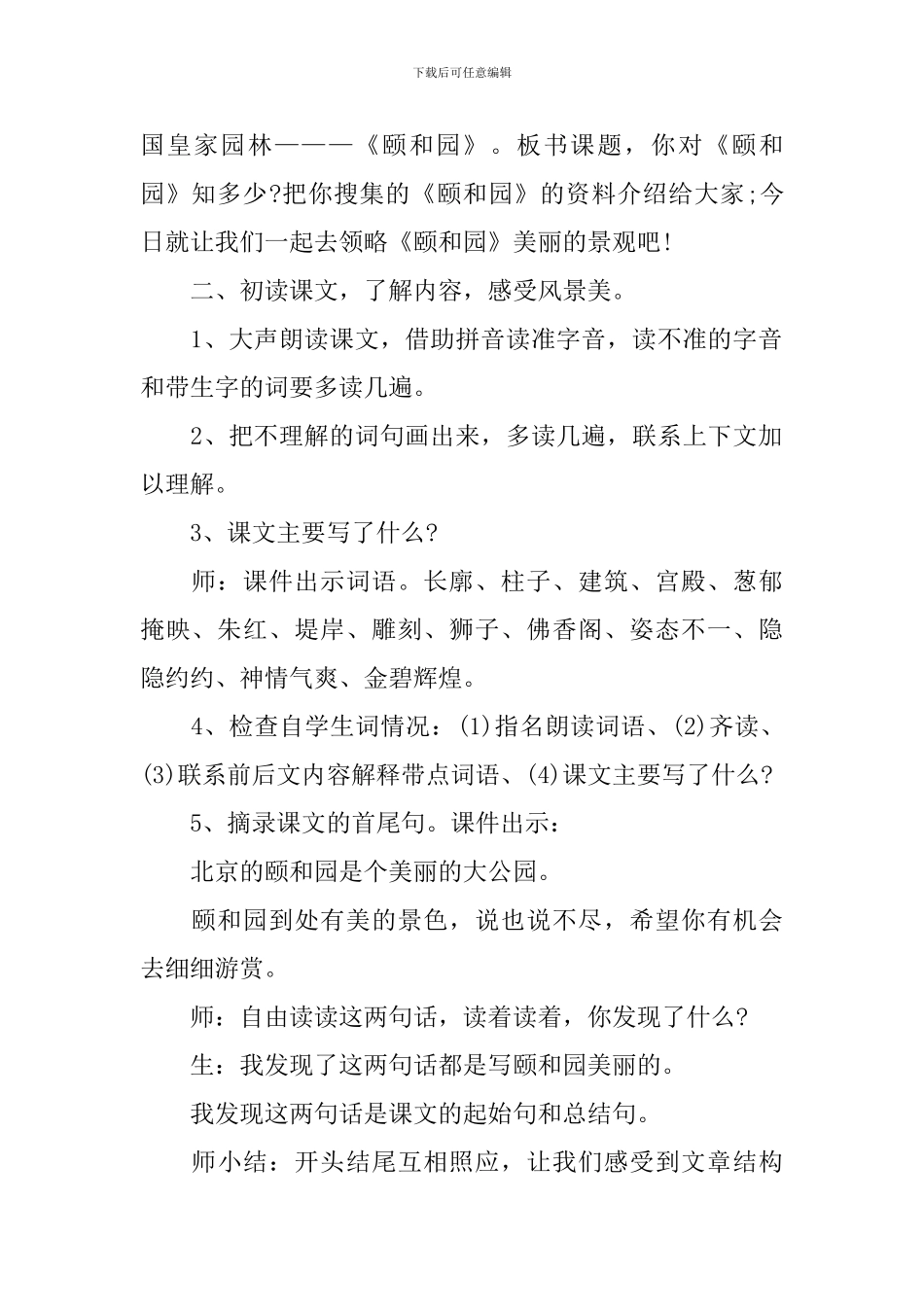 下载后可任意编辑

国皇家园林———《颐和园》。板书课题，你对《颐和园》知多少?把你搜集的《颐和园》的资料介绍给大家;今日就让我们一起去领略《颐和园》美丽的景观吧!

二、初读课文，了解内容，感受风景美。

1、大声朗读课文，借助拼音读准字音，读不准的字音和带生字的词要多读几遍。

2、把不理解的词句画出来，多读几遍，联系上下文加以理解。

3、课文主要写了什么?

师：课件出示词语。长廊、柱子、建筑、宫殿、葱郁掩映、朱红、堤岸、雕刻、狮子、佛香阁、姿态不一、隐隐约约、神情气爽、金碧辉煌。

4、检查自学生词情况：(1)指名朗读词语、(2)齐读、(3)联系前后文内容解释带点词语、(4)课文主要写了什么?

5、摘录课文的首尾句。课件出示：

北京的颐和园是个美丽的大公园。

颐和园到处有美的景色，说也说不尽，希望你有机会去细细游赏。

师：自由读读这两句话，读着读着，你发现了什么?

生：我发现了这两句话都是写颐和园美丽的。

我发现这两句话是课文的起始句和总结句。

师小结：开头结尾互相照应，让我们感受到文章结构